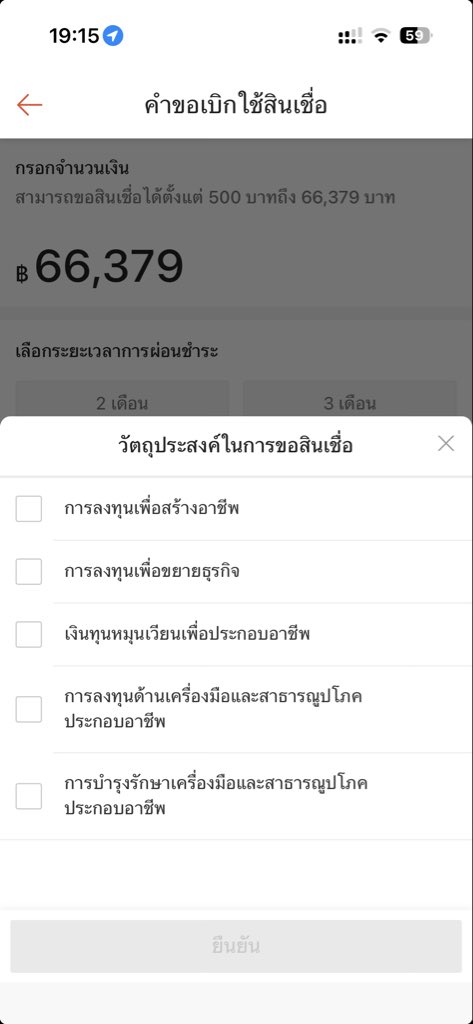 19:15

59

คำขอเบิกใช้สินเชื่อ

กรอกจำนวนเงิน
สามารถขอสินเชื่อได้ตั้งแต่ 500 บาทถึง 66,379 บาท

฿ 66,379

เลือกระยะเวลาการผ่อนชำระ

2 เดือน

3 เดือน

วัตถุประสงค์ในการขอสินเชื่อ

การลงทุนเพื่อสร้างอาชีพ

การลงทุนเพื่อขยายธุรกิจ

เงินทุนหมุนเวียนเพื่อประกอบอาชีพ

การลงทุนด้านเครื่องมือและสาธารณูปโภคประกอบอาชีพ

การบำรุงรักษาเครื่องมือและสาธารณูปโภคประกอบอาชีพ

ยืนยัน